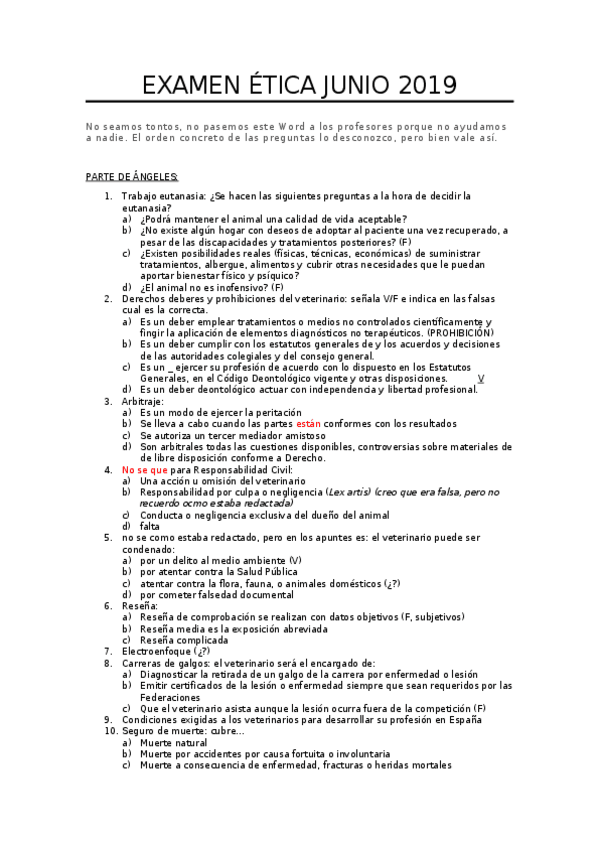 EXAMEN ÉTICA JUNIO 2019

No seamos tontos, no pasemos este Word a los profesores porque no ayudamos a nadie. El orden concreto de las preguntas lo desconozco, pero bien vale así.

PARTE DE ÁNGELES:

1. Trabajo eutanasia: ¿Se hacen las siguientes preguntas a la hora de decidir la eutanasia?
a) ¿Podrá mantener el animal una calidad de vida aceptable?
b) ¿No existe algún hogar con deseos de adoptar al paciente una vez recuperado, a pesar de las discapacidades y tratamientos posteriores? (F)
c) ¿Existen posibilidades reales (físicas, técnicas, económicas) de suministrar tratamientos, albergue, alimentos y cubrir otras necesidades que le puedan aportar bienestar físico y psíquico?
d) ¿El animal no es inofensivo? (F)
2. Derechos deberes y prohibiciones del veterinario: señala V/F e indica en las falsas cual es la correcta.
a) Es un deber emplear tratamientos o medios no controlados científicamente y fingir la aplicación de elementos diagnósticos no terapéuticos. (PROHIBICIÓN)
b) Es un deber cumplir con los estatutos generales de y los acuerdos y decisiones de las autoridades colegiales y del consejo general.
c) Es un _ ejercer su profesión de acuerdo con lo dispuesto en los Estatutos Generales, en el Código Deontológico vigente y otras disposiciones. V
d) Es un deber deontológico actuar con independencia y libertad profesional.
3. Arbitraje:
a) Es un modo de ejercer la peritación
b) Se lleva a cabo cuando las partes están conformes con los resultados
c) Se autoriza un tercer mediador amistoso
d) Son arbitrales todas las cuestiones disponibles, controversias sobre materiales de libre disposición conforme a Derecho.
4. No se que para Responsabilidad Civil:
a) Una acción u omisión del veterinario
b) Responsabilidad por culpa o negligencia (Lex artis) (creo que era falsa, pero no recuerdo ocmo estaba redactada)
c) Conducta o negligencia exclusiva del dueño del animal
d) falta
5. no se como estaba redactado, pero en los apuntes es: el veterinario puede ser condenado:
a) por un delito al medio ambiente (V)
b) por atentar contra la Salud Pública
c) atentar contra la flora, fauna, o animales domésticos (¿?)
d) por cometer falsedad documental
6. Reseña:
a) Reseña de comprobación se realizan con datos objetivos (F, subjetivos)
b) Reseña media es la exposición abreviada
c) Reseña complicada
7. Electroenfoque (¿?)
8. Carreras de galgos: el veterinario será el encargado de:
a) Diagnosticar la retirada de un galgo de la carrera por enfermedad o lesión
b) Emitir certificados de la lesión o enfermedad siempre que sean requeridos por las Federaciones
c) Que el veterinario asista aunque la lesión ocurra fuera de la competición (F)
9. Condiciones exigidas a los veterinarios para desarrollar su profesión en España
10. Seguro de muerte: cubre...
a) Muerte natural
b) Muerte por accidentes por causa fortuita o involuntaria
c) Muerte a consecuencia de enfermedad, fracturas o heridas mortales